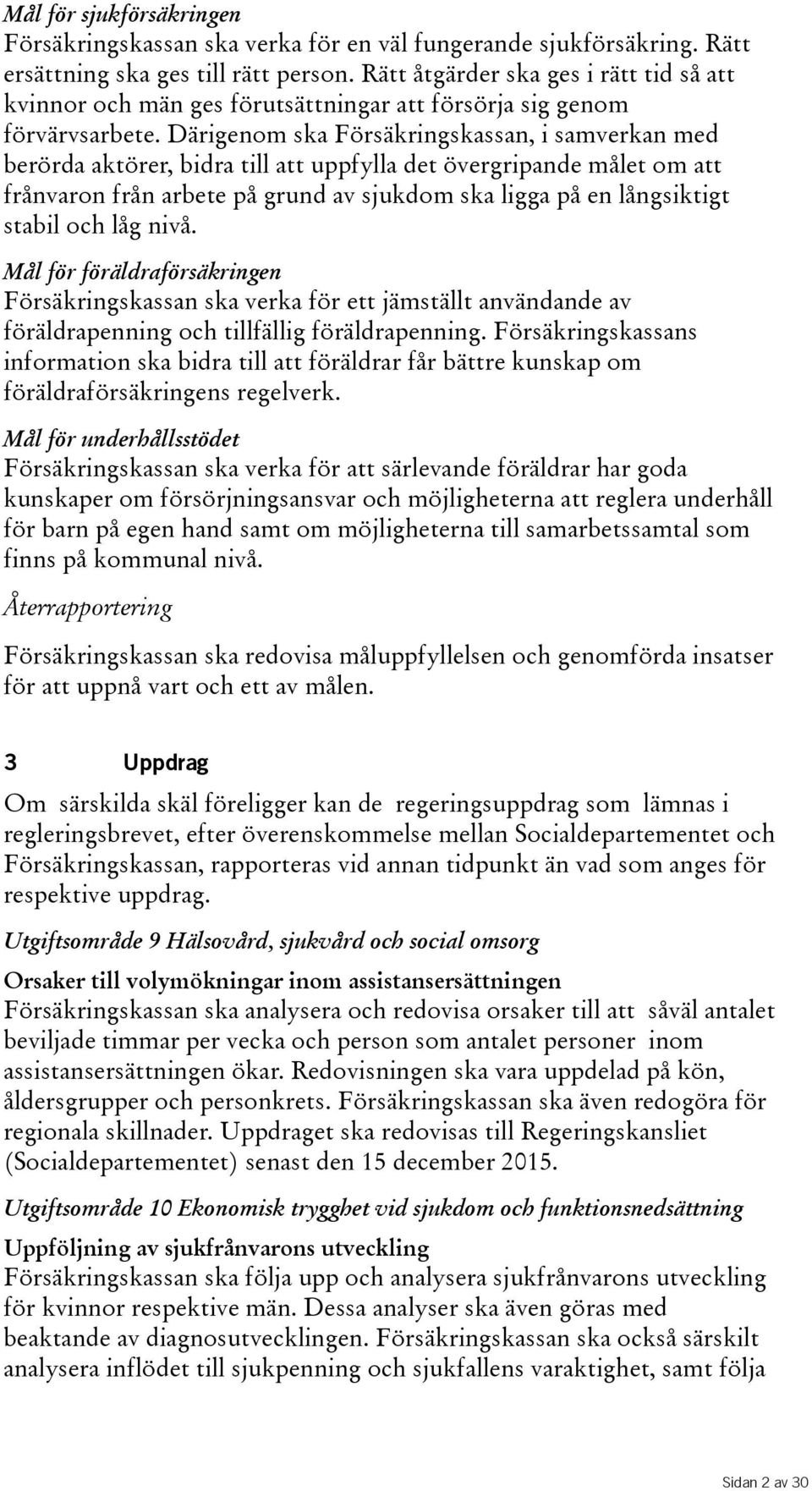 Mål för sjukförsäkringen
Försäkringskassan ska verka för en väl fungerande sjukförsäkring. Rätt ersättning ska ges till rätt person. Rätt åtgärder ska ges i rätt tid så att kvinnor och män ges förutsättningar att försörja sig genom förvärvsarbete. Därigenom ska Försäkringskassan, i samverkan med berörda aktörer, bidra till att uppfylla det övergripande målet om att frånvaron från arbete på grund av sjukdom ska ligga på en långsiktigt stabil och låg nivå.

Mål för föräldraförsäkringen
Försäkringskassan ska verka för ett jämställt användande av föräldrapenning och tillfällig föräldrapenning. Försäkringskassans information ska bidra till att föräldrar får bättre kunskap om föräldraförsäkringens regelverk.

Mål för underhållsstödet
Försäkringskassan ska verka för att särlevande föräldrar har goda kunskaper om försörjningsansvar och möjligheterna att reglera underhåll för barn på egen hand samt om möjligheterna till samarbetssamtal som finns på kommunal nivå.

Återrapportering

Försäkringskassan ska redovisa måluppfyllelsen och genomförda insatser för att uppnå vart och ett av målen.

3 Uppdrag

Om särskilda skäl föreligger kan de regeringsuppdrag som lämnas i regleringsbrevet, efter överenskommelse mellan Socialdepartementet och Försäkringskassan, rapporteras vid annan tidpunkt än vad som anges för respektive uppdrag.

Utgiftsområde 9 Hälsovård, sjukvård och social omsorg

Orsaker till volymökningar inom assistansersättningen
Försäkringskassan ska analysera och redovisa orsaker till att såväl antalet beviljade timmar per vecka och person som antalet personer inom assistansersättningen ökar. Redovisningen ska vara uppdelad på kön, åldersgrupper och personkrets. Försäkringskassan ska även redogöra för regionala skillnader. Uppdraget ska redovisas till Regeringskansliet (Socialdepartementet) senast den 15 december 2015.

Utgiftsområde 10 Ekonomisk trygghet vid sjukdom och funktionsnedsättning

Uppföljning av sjukfrånvarons utveckling
Försäkringskassan ska följa upp och analysera sjukfrånvarons utveckling för kvinnor respektive män. Dessa analyser ska även göras med beaktande av diagnosutvecklingen. Försäkringskassan ska också särskilt analysera inflödet till sjukpenning och sjukfallens varaktighet, samt följa

Sidan 2 av 30